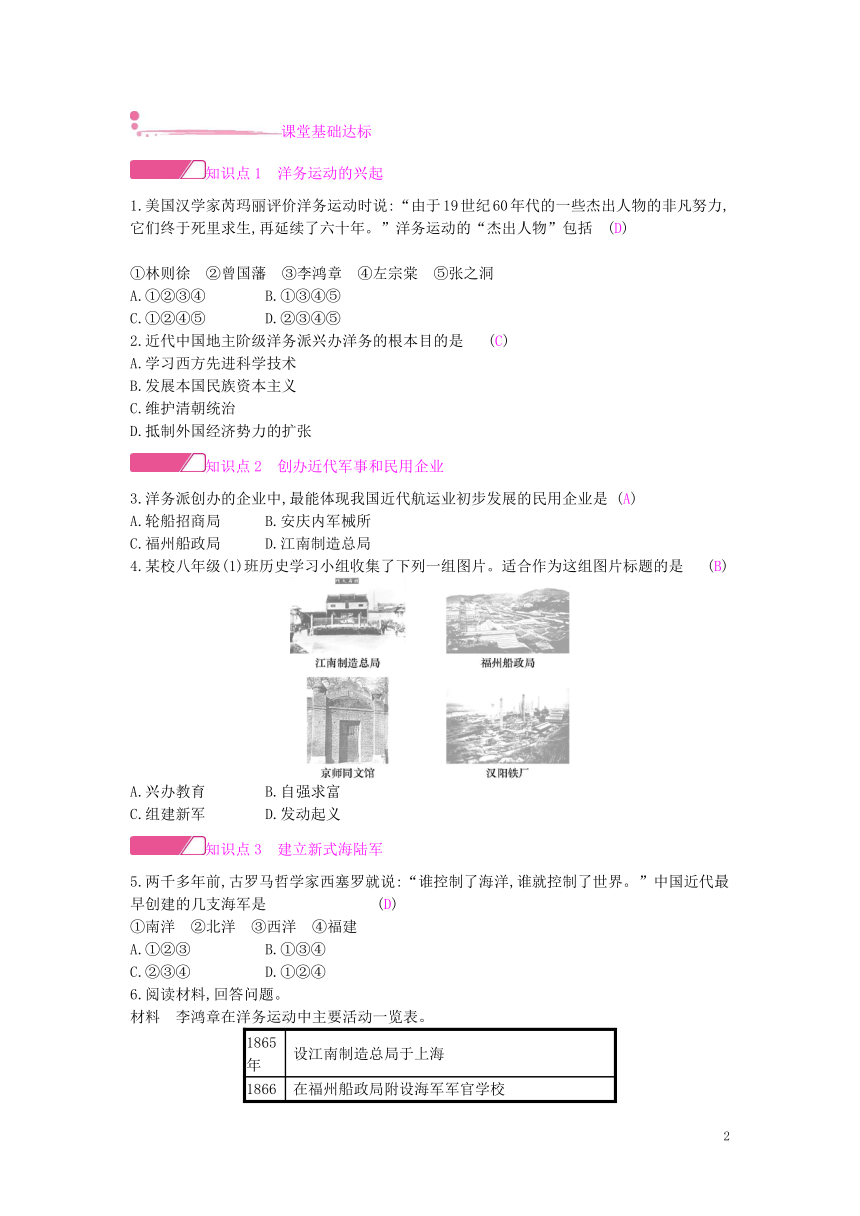 课堂基础达标

知识点1　洋务运动的兴起

1.美国汉学家芮玛丽评价洋务运动时说:“由于19世纪60年代的一些杰出人物的非凡努力,它们终于死里求生,再延续了六十年。”洋务运动的“杰出人物”包括　(D)

①林则徐　②曾国藩　③李鸿章　④左宗棠　⑤张之洞
A.①②③④　　B.①③④⑤
C.①②④⑤　　D.②③④⑤
2.近代中国地主阶级洋务派兴办洋务的根本目的是　(C)
A.学习西方先进科学技术
B.发展本国民族资本主义
C.维护清朝统治
D.抵制外国经济势力的扩张

知识点2　创办近代军事和民用企业

3.洋务派创办的企业中,最能体现我国近代航运业初步发展的民用企业是　(A)
A.轮船招商局　　B.安庆内军械所
C.福州船政局　　D.江南制造总局
4.某校八年级(1)班历史学习小组收集了下列一组图片。适合作为这组图片标题的是　(B)

江南制造总局　福州船政局
京师同文馆　汉阳铁厂

A.兴办教育　　B.自强求富
C.组建新军　　D.发动起义

知识点3　建立新式海陆军

5.两千多年前,古罗马哲学家西塞罗就说:“谁控制了海洋,谁就控制了世界。”中国近代最早创建的几支海军是　(D)
①南洋　②北洋　③西洋　④福建
A.①②③　　B.①③④
C.②③④　　D.①②④
6.阅读材料,回答问题。
材料　李鸿章在洋务运动中主要活动一览表。

| 1865年 | 设江南制造总局于上海 |
|---|---|
| 1866 | 在福州船政局附设海军军官学校 |

2